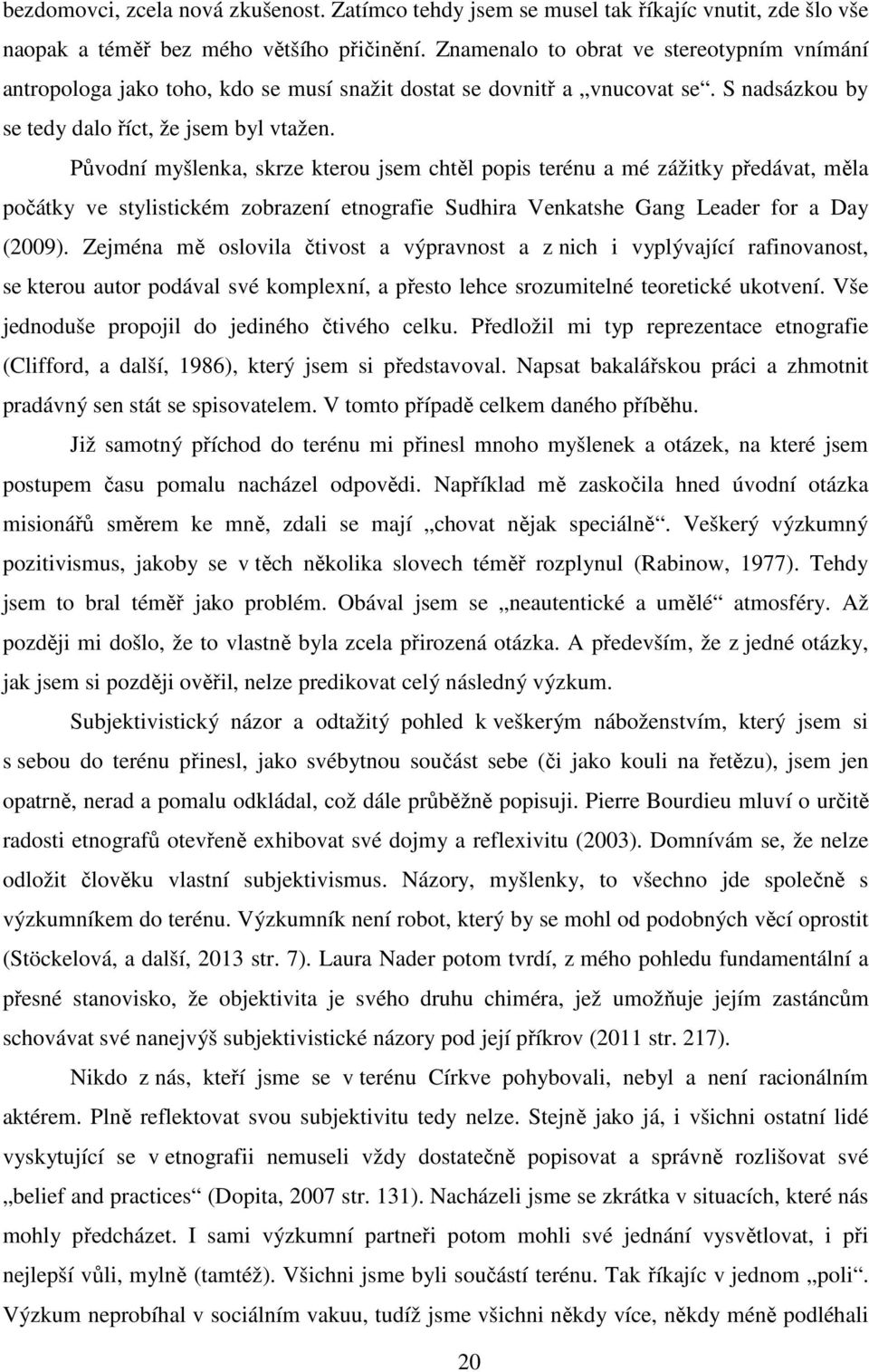 bezdomovci, zcela nová zkušenost. Zatímco tehdy jsem se musel tak říkajíc vnutit, zde šlo vše naopak a téměř bez mého většího přičinění. Znamenalo to obrat ve stereotypním vnímání antropologa jako toho, kdo se musí snažit dostat se dovnitř a „vnucovat se“. S nadsázkou by se tedy dalo říct, že jsem byl vtažen.

Původní myšlenka, skrze kterou jsem chtěl popis terénu a mé zážitky předávat, měla počátky ve stylistickém zobrazení etnografie Sudhira Venkatshe Gang Leader for a Day (2009). Zejména mě oslovila čtivost a výpravnost a z nich i vyplývající rafinovanost, se kterou autor podával své komplexní, a přesto lehce srozumitelné teoretické ukotvení. Vše jednoduše propojil do jediného čtivého celku. Předložil mi typ reprezentace etnografie (Clifford, a další, 1986), který jsem si představoval. Napsat bakalářskou práci a zhmotnit pradávný sen stát se spisovatelem. V tomto případě celkem daného příběhu.

Již samotný příchod do terénu mi přinesl mnoho myšlenek a otázek, na které jsem postupem času pomalu nacházel odpovědi. Například mě zaskočila hned úvodní otázka misionářů směrem ke mně, zdali se mají „chovat nějak speciálně“. Veškerý výzkumný pozitivismus, jakoby se v těch několika slovech téměř rozplynul (Rabinow, 1977). Tehdy jsem to bral téměř jako problém. Obával jsem se „neautentické a umělé“ atmosféry. Až později mi došlo, že to vlastně byla zcela přirozená otázka. A především, že z jedné otázky, jak jsem si později ověřil, nelze predikovat celý následný výzkum.

Subjektivistický názor a odtažitý pohled k veškerým náboženstvím, který jsem si s sebou do terénu přinesl, jako svébytnou součást sebe (či jako kouli na řetězu), jsem jen opatrně, nerad a pomalu odkládal, což dále průběžně popisuji. Pierre Bourdieu mluví o určitě radosti etnografů otevřeně exhibovat své dojmy a reflexivitu (2003). Domnívám se, že nelze odložit člověku vlastní subjektivismus. Názory, myšlenky, to všechno jde společně s výzkumníkem do terénu. Výzkumník není robot, který by se mohl od podobných věcí oprostit (Stöckelová, a další, 2013 str. 7). Laura Nader potom tvrdí, z mého pohledu fundamentální a přesné stanovisko, že objektivita je svého druhu chiméra, jež umožňuje jejím zastáncům schovávat své nanejvýš subjektivistické názory pod její příkrov (2011 str. 217).

Nikdo z nás, kteří jsme se v terénu Církve pohybovali, nebyl a není racionálním aktérem. Plně reflektovat svou subjektivitu tedy nelze. Stejně jako já, i všichni ostatní lidé vyskytující se v etnografii nemuseli vždy dostatečně popisovat a správně rozlišovat své „belief and practices“ (Dopita, 2007 str. 131). Nacházeli jsme se zkrátka v situacích, které nás mohly předcházet. I sami výzkumní partneři potom mohli své jednání vysvětlovat, i při nejlepší vůli, mylně (tamtéž). Všichni jsme byli součástí terénu. Tak říkajíc v jednom „poli“. Výzkum neprobíhal v sociálním vakuu, tudíž jsme všichni někdy více, někdy méně podléhali

20